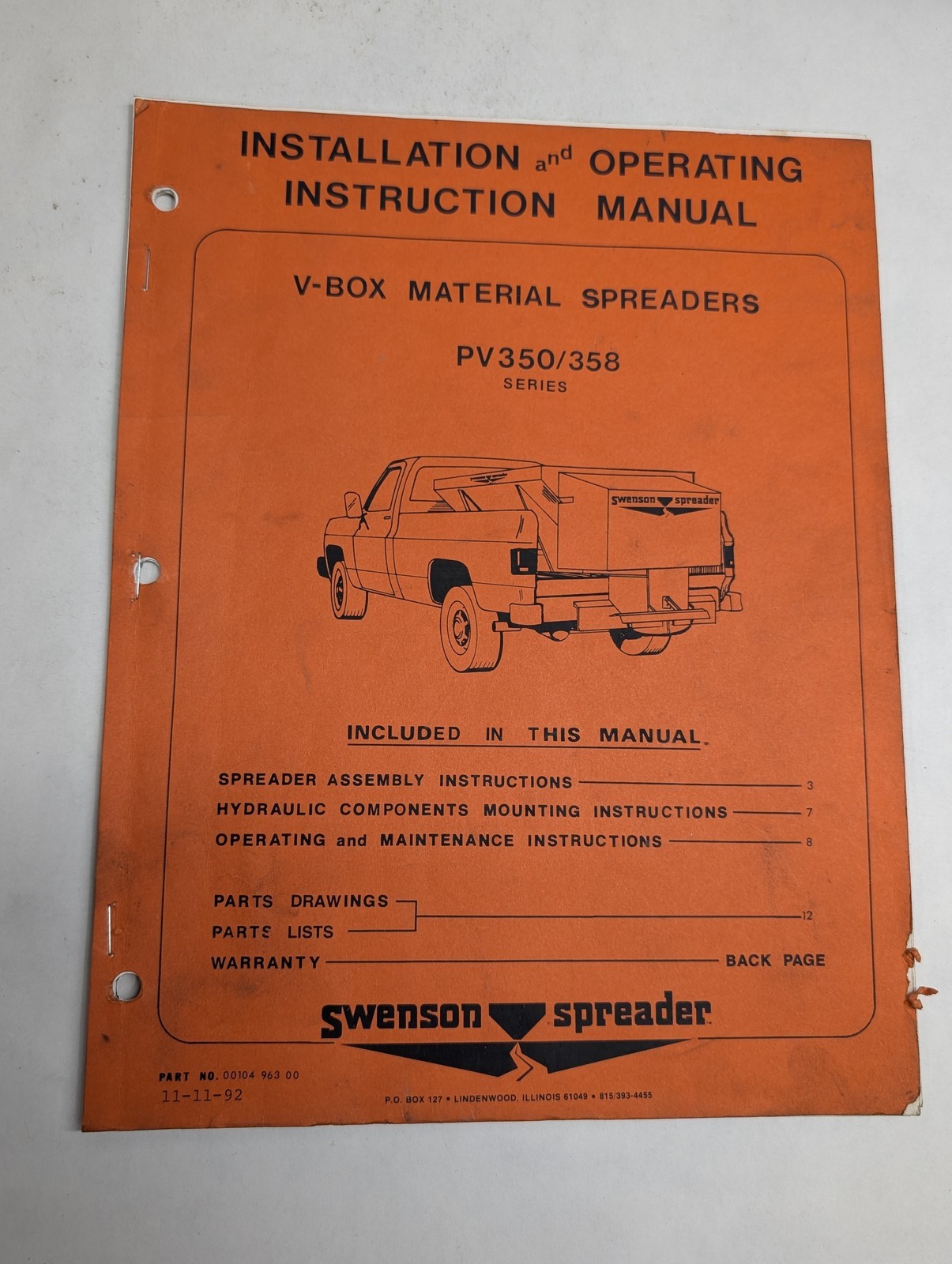 INSTALLATION and OPERATING
INSTRUCTION MANUAL

V-BOX MATERIAL SPREADERS

PV350/358
SERIES

swenson spreader

INCLUDED IN THIS MANUAL.

SPREADER ASSEMBLY INSTRUCTIONS 3
HYDRAULIC COMPONENTS MOUNTING INSTRUCTIONS 7
OPERATING and MAINTENANCE INSTRUCTIONS 8

PARTS DRAWINGS
PARTS LISTS 12
WARRANTY BACK PAGE

swenson spreader

PART NO. 00104 963 00
11-11-92

P.O. BOX 127 • LINDENWOOD, ILLINOIS 61049 • 815/393-4455